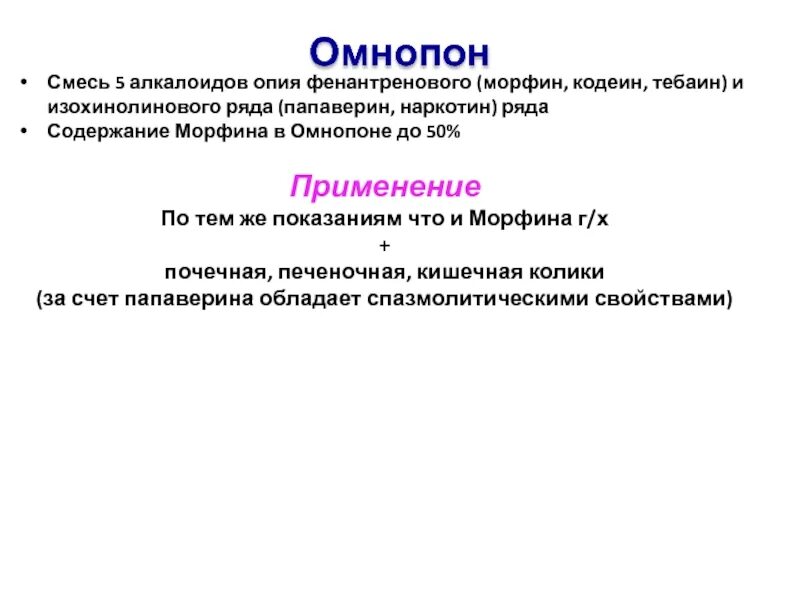 Омнопон

• Смесь 5 алкалоидов опия фенантренового (морфин, кодеин, тебаин) и изохинолинового ряда (папаверин, наркотин) ряда
• Содержание Морфина в Омнопоне до 50%

Применение
По тем же показаниям что и Морфина г/х
+
почечная, печеночная, кишечная колики
(за счет папаверина обладает спазмолитическими свойствами)